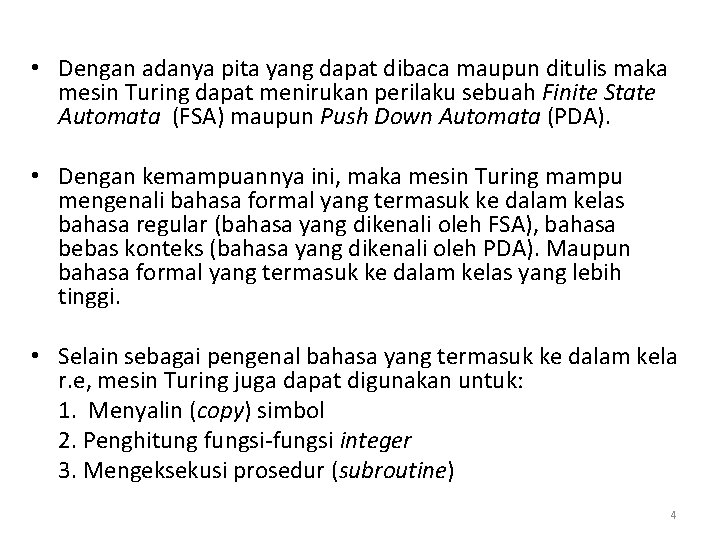 • Dengan adanya pita yang dapat dibaca maupun ditulis maka mesin Turing dapat menirukan perilaku sebuah Finite State Automata (FSA) maupun Push Down Automata (PDA).

• Dengan kemampuannya ini, maka mesin Turing mampu mengenali bahasa formal yang termasuk ke dalam kelas bahasa regular (bahasa yang dikenali oleh FSA), bahasa bebas konteks (bahasa yang dikenali oleh PDA). Maupun bahasa formal yang termasuk ke dalam kelas yang lebih tinggi.

• Selain sebagai pengenal bahasa yang termasuk ke dalam kela r.e, mesin Turing juga dapat digunakan untuk:
1. Menyalin (copy) simbol
2. Penghitung fungsi-fungsi integer
3. Mengeksekusi prosedur (subroutine)

4